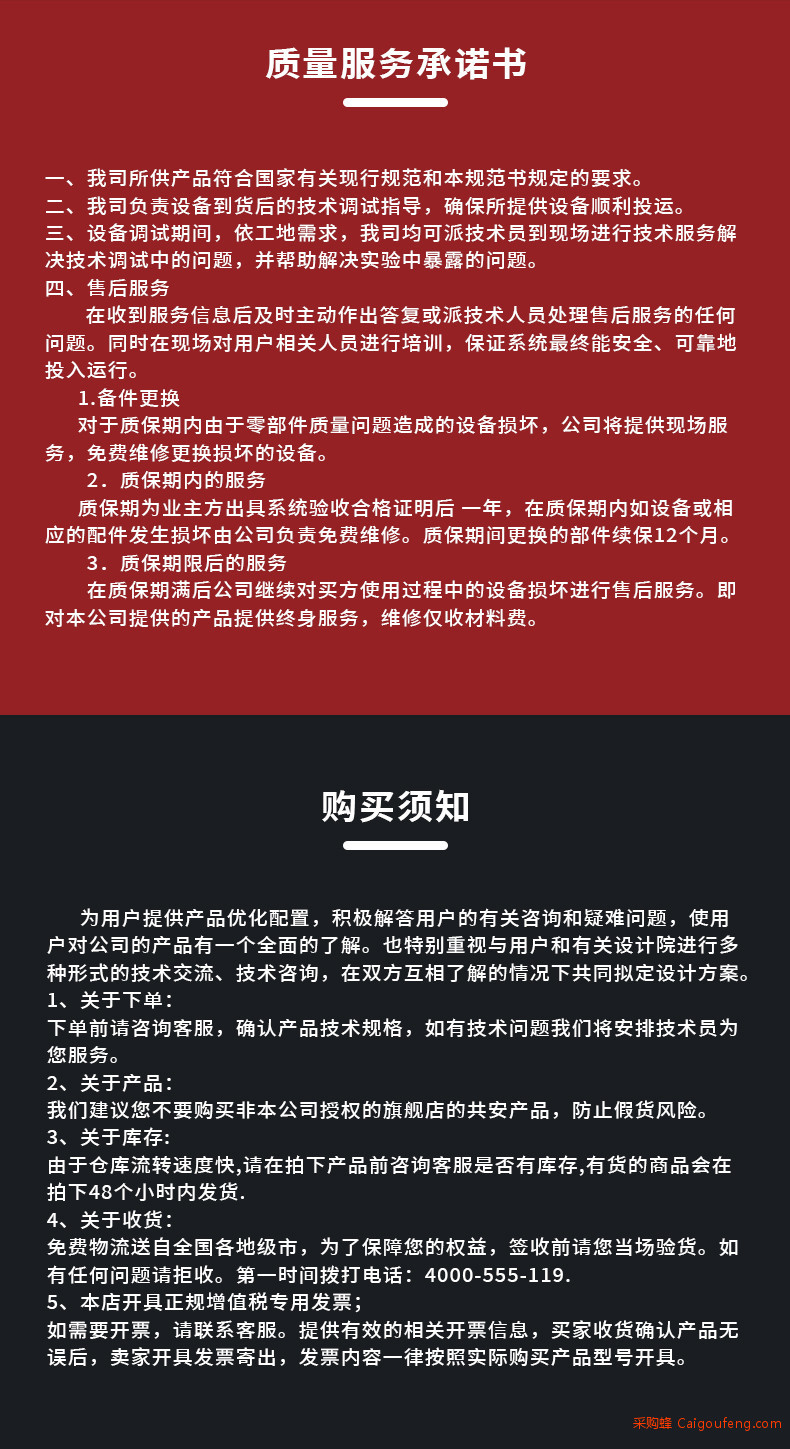 质量服务承诺书

一、我司所供产品符合国家有关现行规范和本规范书规定的要求。
二、我司负责设备到货后的技术调试指导，确保所提供设备顺利投运。
三、设备调试期间，依工地需求，我司均可派技术员到现场进行技术服务解决技术调试中的问题，并帮助解决实验中暴露的问题。
四、售后服务
在收到服务信息后及时主动作出答复或派技术人员处理售后服务的任何问题。同时在现场对用户相关人员进行培训，保证系统最终能安全、可靠地投入运行。
1.备件更换
对于质保期内由于零部件质量问题造成的设备损坏，公司将提供现场服务，免费维修更换损坏的设备。
2．质保期内的服务
质保期为业主方出具系统验收合格证明后 一年，在质保期内如设备或相应的配件发生损坏由公司负责免费维修。质保期间更换的部件续保12个月。
3．质保期限后的服务
在质保期满后公司继续对买方使用过程中的设备损坏进行售后服务。即对本公司提供的产品提供终身服务，维修仅收材料费。

购买须知

为用户提供产品优化配置，积极解答用户的有关咨询和疑难问题，使用户对公司的产品有一个全面的了解。也特别重视与用户和有关设计院进行多种形式的技术交流、技术咨询，在双方互相了解的情况下共同拟定设计方案。
1、关于下单：
下单前请咨询客服，确认产品技术规格，如有技术问题我们将安排技术员为您服务。
2、关于产品：
我们建议您不要购买非本公司授权的旗舰店的共安产品，防止假货风险。
3、关于库存:
由于仓库流转速度快,请在拍下产品前咨询客服是否有库存,有货的商品会在拍下48个小时内发货.
4、关于收货：
免费物流送自全国各地级市，为了保障您的权益，签收前请您当场验货。如有任何问题请拒收。第一时间拨打电话：4000-555-119.
5、本店开具正规增值税专用发票；
如需要开票，请联系客服。提供有效的相关开票信息，买家收货确认产品无误后，卖家开具发票寄出，发票内容一律按照实际购买产品型号开具。

采购蜂 Caigoufeng.com